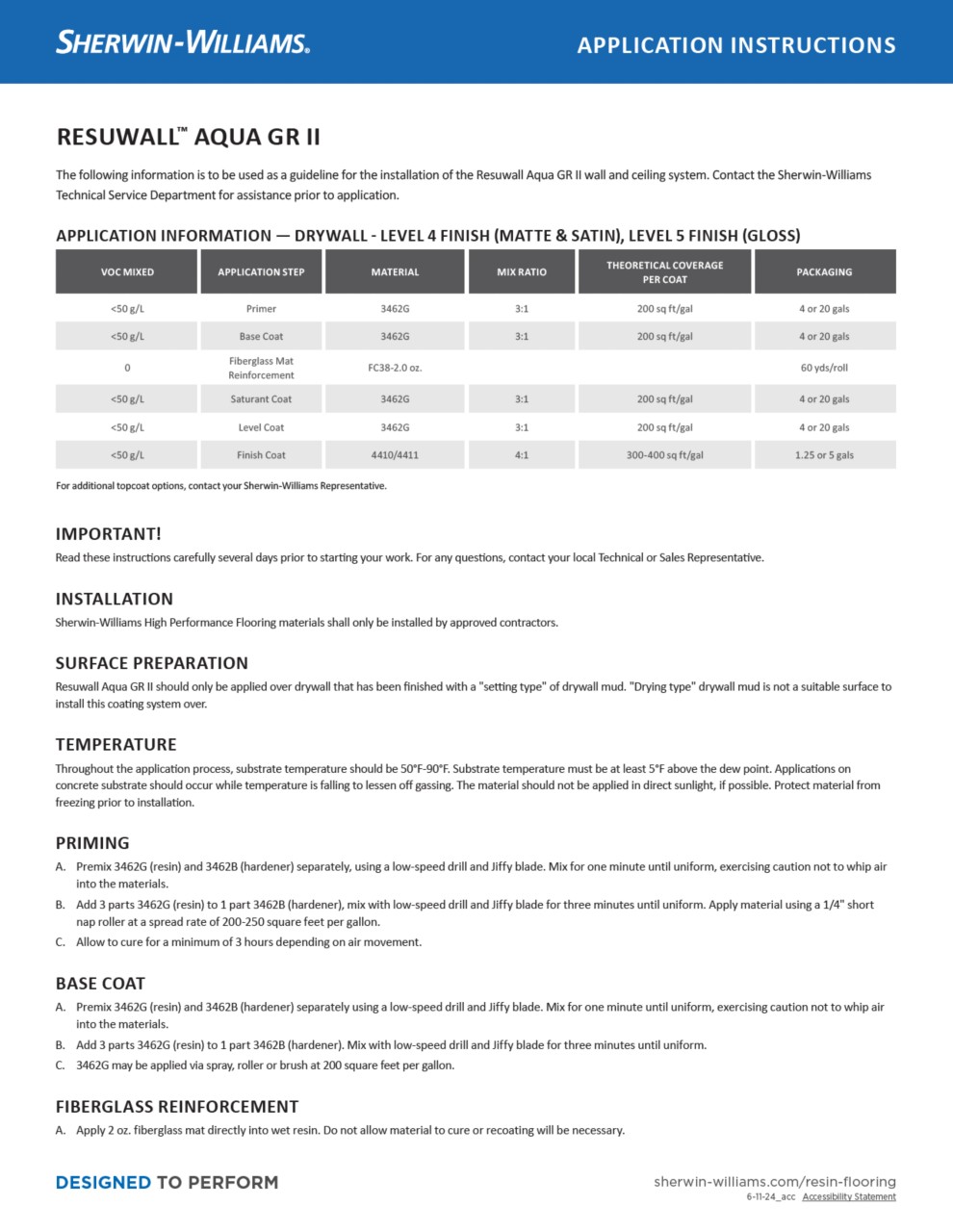 SHERWIN-WILLIAMS.

APPLICATION INSTRUCTIONS

RESUWALL™ AQUA GR II

The following information is to be used as a guideline for the installation of the Resuwall Aqua GR II wall and ceiling system. Contact the Sherwin-Williams Technical Service Department for assistance prior to application.

APPLICATION INFORMATION — DRYWALL - LEVEL 4 FINISH (MATTE & SATIN), LEVEL 5 FINISH (GLOSS)

| VOC MIXED | APPLICATION STEP | MATERIAL | MIX RATIO | THEORETICAL COVERAGE PER COAT | PACKAGING |
|---|---|---|---|---|---|
| <50 g/L | Primer | 3462G | 3:1 | 200 sq ft/gal | 4 or 20 gals |
| <50 g/L | Base Coat | 3462G | 3:1 | 200 sq ft/gal | 4 or 20 gals |
| 0 | Fiberglass Mat Reinforcement | FC38-2.0 oz. | | | 60 yds/roll |
| <50 g/L | Saturant Coat | 3462G | 3:1 | 200 sq ft/gal | 4 or 20 gals |
| <50 g/L | Level Coat | 3462G | 3:1 | 200 sq ft/gal | 4 or 20 gals |
| <50 g/L | Finish Coat | 4410/4411 | 4:1 | 300-400 sq ft/gal | 1.25 or 5 gals |

For additional topcoat options, contact your Sherwin-Williams Representative.

IMPORTANT!
Read these instructions carefully several days prior to starting your work. For any questions, contact your local Technical or Sales Representative.

INSTALLATION
Sherwin-Williams High Performance Flooring materials shall only be installed by approved contractors.

SURFACE PREPARATION
Resuwall Aqua GR II should only be applied over drywall that has been finished with a "setting type" of drywall mud. "Drying type" drywall mud is not a suitable surface to install this coating system over.

TEMPERATURE
Throughout the application process, substrate temperature should be 50°F-90°F. Substrate temperature must be at least 5°F above the dew point. Applications on concrete substrate should occur while temperature is falling to lessen off gassing. The material should not be applied in direct sunlight, if possible. Protect material from freezing prior to installation.

PRIMING
A. Premix 3462G (resin) and 3462B (hardener) separately, using a low-speed drill and Jiffy blade. Mix for one minute until uniform, exercising caution not to whip air into the materials.
B. Add 3 parts 3462G (resin) to 1 part 3462B (hardener), mix with low-speed drill and Jiffy blade for three minutes until uniform. Apply material using a 1/4" short nap roller at a spread rate of 200-250 square feet per gallon.
C. Allow to cure for a minimum of 3 hours depending on air movement.

BASE COAT
A. Premix 3462G (resin) and 3462B (hardener) separately using a low-speed drill and Jiffy blade. Mix for one minute until uniform, exercising caution not to whip air into the materials.
B. Add 3 parts 3462G (resin) to 1 part 3462B (hardener). Mix with low-speed drill and Jiffy blade for three minutes until uniform.
C. 3462G may be applied via spray, roller or brush at 200 square feet per gallon.

FIBERGLASS REINFORCEMENT
A. Apply 2 oz. fiberglass mat directly into wet resin. Do not allow material to cure or recoating will be necessary.

DESIGNED TO PERFORM

sherwin-williams.com/resin-flooring
6-11-24_acc Accessibility Statement